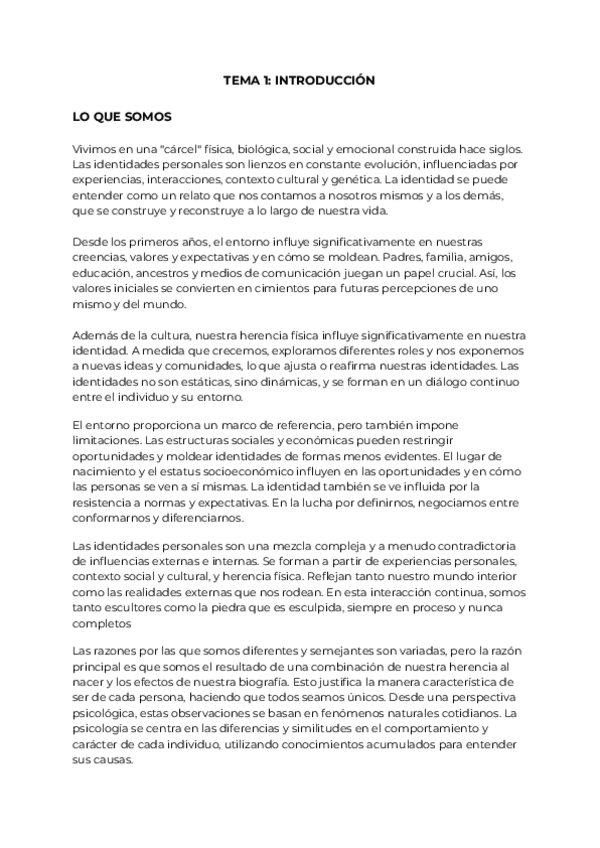 TEMA 1: INTRODUCCIÓN

LO QUE SOMOS

Vivimos en una "cárcel" física, biológica, social y emocional construida hace siglos. Las identidades personales son lienzos en constante evolución, influenciadas por experiencias, interacciones, contexto cultural y genética. La identidad se puede entender como un relato que nos contamos a nosotros mismos y a los demás, que se construye y reconstruye a lo largo de nuestra vida.

Desde los primeros años, el entorno influye significativamente en nuestras creencias, valores y expectativas y en cómo se moldean. Padres, familia, amigos, educación, ancestros y medios de comunicación juegan un papel crucial. Así, los valores iniciales se convierten en cimientos para futuras percepciones de uno mismo y del mundo.

Además de la cultura, nuestra herencia física influye significativamente en nuestra identidad. A medida que crecemos, exploramos diferentes roles y nos exponemos a nuevas ideas y comunidades, lo que ajusta o reafirma nuestras identidades. Las identidades no son estáticas, sino dinámicas, y se forman en un diálogo continuo entre el individuo y su entorno.

El entorno proporciona un marco de referencia, pero también impone limitaciones. Las estructuras sociales y económicas pueden restringir oportunidades y moldear identidades de formas menos evidentes. El lugar de nacimiento y el estatus socioeconómico influyen en las oportunidades y en cómo las personas se ven a sí mismas. La identidad también se ve influida por la resistencia a normas y expectativas. En la lucha por definirnos, negociamos entre conformarnos y diferenciarnos.

Las identidades personales son una mezcla compleja y a menudo contradictoria de influencias externas e internas. Se forman a partir de experiencias personales, contexto social y cultural, y herencia física. Reflejan tanto nuestro mundo interior como las realidades externas que nos rodean. En esta interacción continua, somos tanto escultores como la piedra que es esculpida, siempre en proceso y nunca completos

Las razones por las que somos diferentes y semejantes son variadas, pero la razón principal es que somos el resultado de una combinación de nuestra herencia al nacer y los efectos de nuestra biografía. Esto justifica la manera característica de ser de cada persona, haciendo que todos seamos únicos. Desde una perspectiva psicológica, estas observaciones se basan en fenómenos naturales cotidianos. La psicología se centra en las diferencias y similitudes en el comportamiento y carácter de cada individuo, utilizando conocimientos acumulados para entender sus causas.